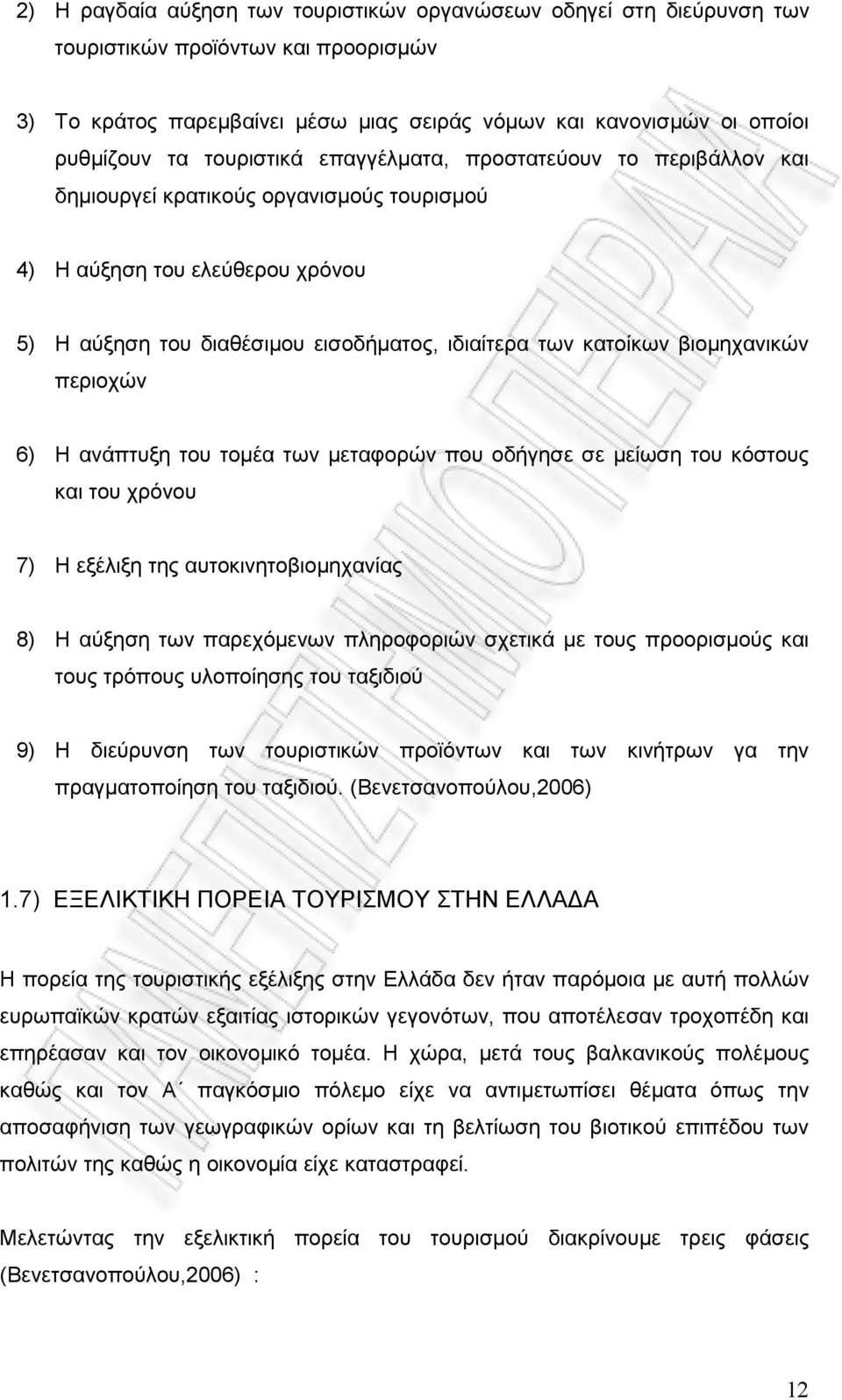 2) Η ραγδαία αύξηση των τουριστικών οργανώσεων οδηγεί στη διεύρυνση των τουριστικών προϊόντων και προορισμών

3) Το κράτος παρεμβαίνει μέσω μιας σειράς νόμων και κανονισμών οι οποίοι ρυθμίζουν τα τουριστικά επαγγέλματα, προστατεύουν το περιβάλλον και δημιουργεί κρατικούς οργανισμούς τουρισμού

4) Η αύξηση του ελεύθερου χρόνου

5) Η αύξηση του διαθέσιμου εισοδήματος, ιδιαίτερα των κατοίκων βιομηχανικών περιοχών

6) Η ανάπτυξη του τομέα των μεταφορών που οδήγησε σε μείωση του κόστους και του χρόνου

7) Η εξέλιξη της αυτοκινητοβιομηχανίας

8) Η αύξηση των παρεχόμενων πληροφοριών σχετικά με τους προορισμούς και τους τρόπους υλοποίησης του ταξιδιού

9) Η διεύρυνση των τουριστικών προϊόντων και των κινήτρων γα την πραγματοποίηση του ταξιδιού. (Βενετσανοπούλου,2006)

1.7) ΕΞΕΛΙΚΤΙΚΗ ΠΟΡΕΙΑ ΤΟΥΡΙΣΜΟΥ ΣΤΗΝ ΕΛΛΑΔΑ

Η πορεία της τουριστικής εξέλιξης στην Ελλάδα δεν ήταν παρόμοια με αυτή πολλών ευρωπαϊκών κρατών εξαιτίας ιστορικών γεγονότων, που αποτέλεσαν τροχοπέδη και επηρέασαν και τον οικονομικό τομέα. Η χώρα, μετά τους βαλκανικούς πολέμους καθώς και τον Α΄ παγκόσμιο πόλεμο είχε να αντιμετωπίσει θέματα όπως την αποσαφήνιση των γεωγραφικών ορίων και τη βελτίωση του βιοτικού επιπέδου των πολιτών της καθώς η οικονομία είχε καταστραφεί.

Μελετώντας την εξελικτική πορεία του τουρισμού διακρίνουμε τρεις φάσεις (Βενετσανοπούλου,2006) :

12